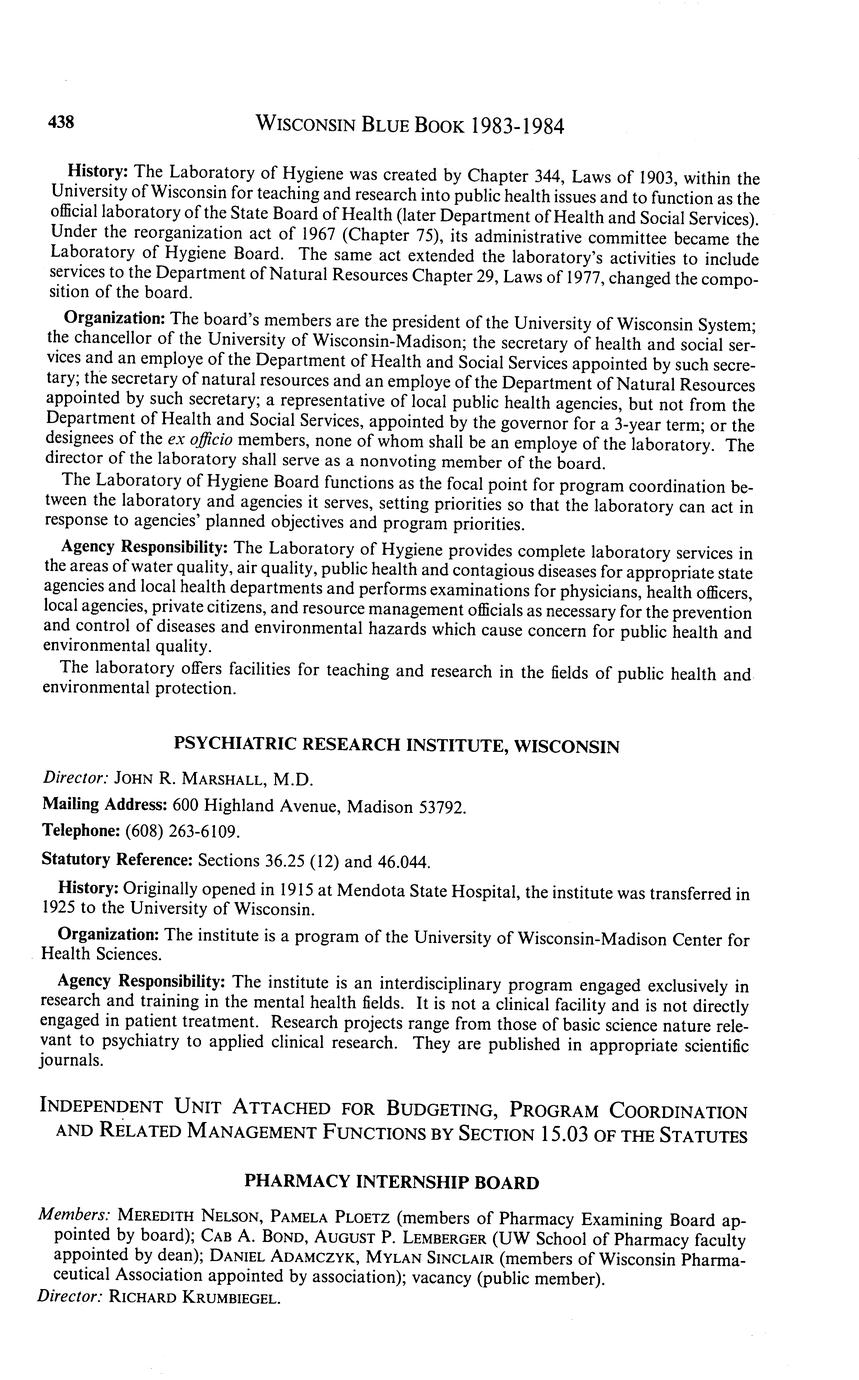 438 WISCONSIN BLUE BOOK 1983-1984

History: The Laboratory of Hygiene was created by Chapter 344, Laws of 1903, within the University of Wisconsin for teaching and research into public health issues and to function as the official laboratory of the State Board of Health (later Department of Health and Social Services). Under the reorganization act of 1967 (Chapter 75), its administrative committee became the Laboratory of Hygiene Board. The same act extended the laboratory's activities to include services to the Department of Natural Resources Chapter 29, Laws of 1977, changed the composition of the board.

Organization: The board's members are the president of the University of Wisconsin System; the chancellor of the University of Wisconsin-Madison; the secretary of health and social services and an employe of the Department of Health and Social Services appointed by such secretary; the secretary of natural resources and an employe of the Department of Natural Resources appointed by such secretary; a representative of local public health agencies, but not from the Department of Health and Social Services, appointed by the governor for a 3-year term; or the designees of the ex officio members, none of whom shall be an employe of the laboratory. The director of the laboratory shall serve as a nonvoting member of the board.

The Laboratory of Hygiene Board functions as the focal point for program coordination between the laboratory and agencies it serves, setting priorities so that the laboratory can act in response to agencies' planned objectives and program priorities.

Agency Responsibility: The Laboratory of Hygiene provides complete laboratory services in the areas of water quality, air quality, public health and contagious diseases for appropriate state agencies and local health departments and performs examinations for physicians, health officers, local agencies, private citizens, and resource management officials as necessary for the prevention and control of diseases and environmental hazards which cause concern for public health and environmental quality.

The laboratory offers facilities for teaching and research in the fields of public health and environmental protection.

PSYCHIATRIC RESEARCH INSTITUTE, WISCONSIN

Director: JOHN R. MARSHALL, M.D.

Mailing Address: 600 Highland Avenue, Madison 53792.

Telephone: (608) 263-6109.

Statutory Reference: Sections 36.25 (12) and 46.044.

History: Originally opened in 1915 at Mendota State Hospital, the institute was transferred in 1925 to the University of Wisconsin.

Organization: The institute is a program of the University of Wisconsin-Madison Center for Health Sciences.

Agency Responsibility: The institute is an interdisciplinary program engaged exclusively in research and training in the mental health fields. It is not a clinical facility and is not directly engaged in patient treatment. Research projects range from those of basic science nature relevant to psychiatry to applied clinical research. They are published in appropriate scientific journals.

INDEPENDENT UNIT ATTACHED FOR BUDGETING, PROGRAM COORDINATION AND RELATED MANAGEMENT FUNCTIONS BY SECTION 15.03 OF THE STATUTES

PHARMACY INTERNSHIP BOARD

Members: MEREDITH NELSON, PAMELA PLOETZ (members of Pharmacy Examining Board appointed by board); CAB A. BOND, AUGUST P. LEMBERGER (UW School of Pharmacy faculty appointed by dean); DANIEL ADAMCZYK, MYLAN SINCLAIR (members of Wisconsin Pharmaceutical Association appointed by association); vacancy (public member).
Director: RICHARD KRUMBIEGEL.